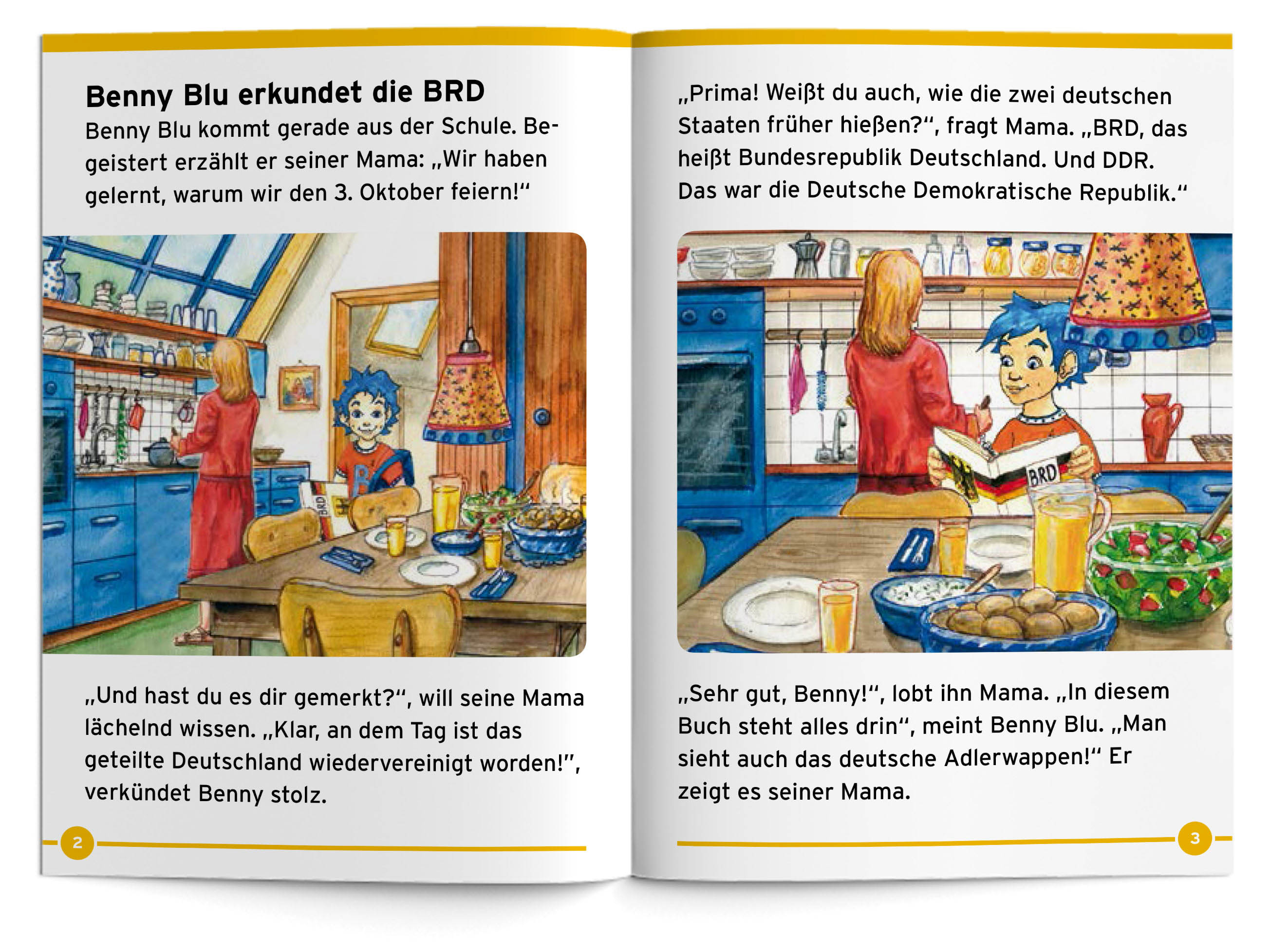 Benny Blu erkundet die BRD

Benny Blu kommt gerade aus der Schule. Begeistert erzählt er seiner Mama: „Wir haben gelernt, warum wir den 3. Oktober feiern!“

BRD

„Und hast du es dir gemerkt?“, will seine Mama lächelnd wissen. „Klar, an dem Tag ist das geteilte Deutschland wiedervereinigt worden!“, verkündet Benny stolz.

2

„Prima! Weißt du auch, wie die zwei deutschen Staaten früher hießen?“, fragt Mama. „BRD, das heißt Bundesrepublik Deutschland. Und DDR. Das war die Deutsche Demokratische Republik.“

BRD

„Sehr gut, Benny!“, lobt ihn Mama. „In diesem Buch steht alles drin“, meint Benny Blu. „Man sieht auch das deutsche Adlerwappen!“ Er zeigt es seiner Mama.

3